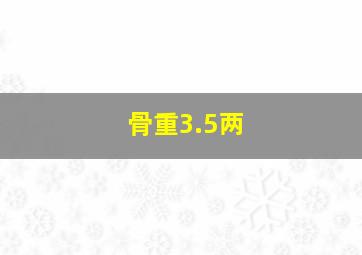 骨重3.5两